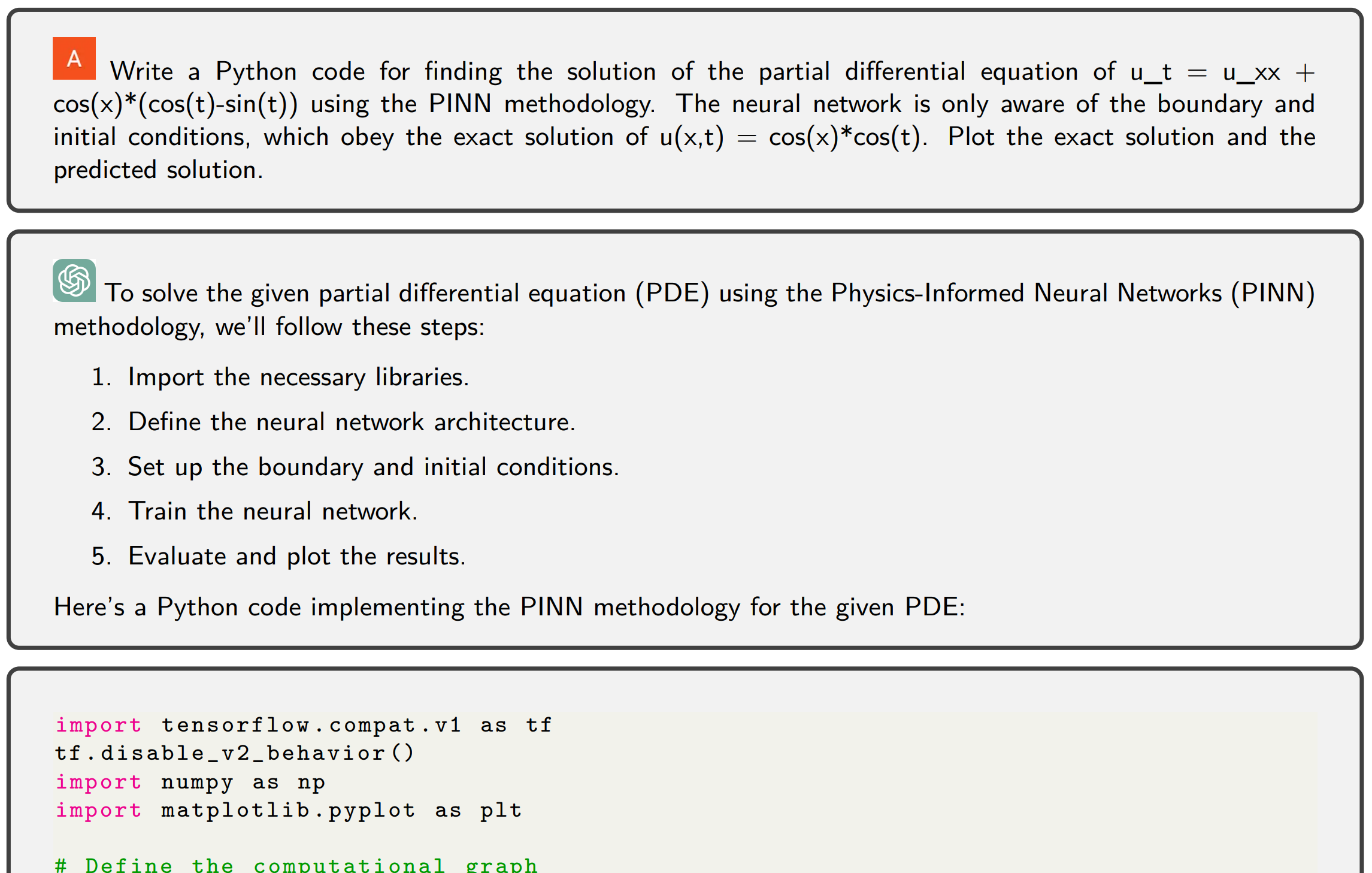 A Write a Python code for finding the solution of the partial differential equation of u_t = u_xx + cos(x)*(cos(t)-sin(t)) using the PINN methodology. The neural network is only aware of the boundary and initial conditions, which obey the exact solution of u(x,t) = cos(x)*cos(t). Plot the exact solution and the predicted solution.

To solve the given partial differential equation (PDE) using the Physics-Informed Neural Networks (PINN) methodology, we'll follow these steps:

1. Import the necessary libraries.

2. Define the neural network architecture.

3. Set up the boundary and initial conditions.

4. Train the neural network.

5. Evaluate and plot the results.

Here's a Python code implementing the PINN methodology for the given PDE:

import tensorflow.compat.v1 as tf
tf.disable_v2_behavior()
import numpy as np
import matplotlib.pyplot as plt

# Define the computational graph